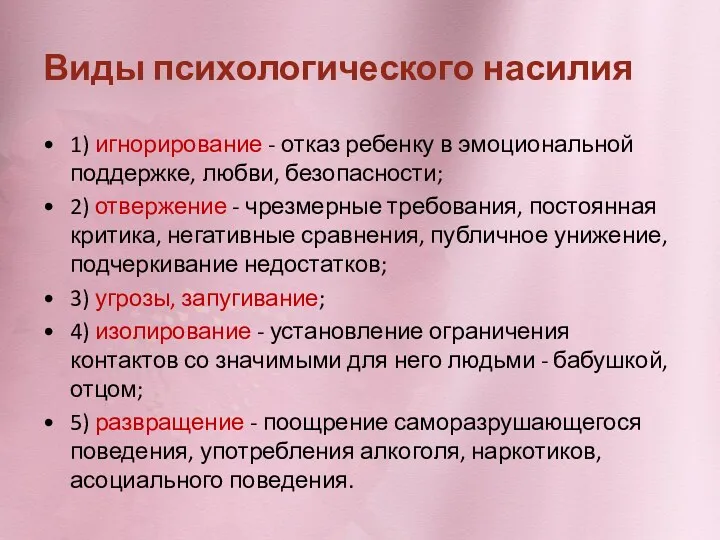 Виды психологического насилия

• 1) игнорирование - отказ ребенку в эмоциональной поддержке, любви, безопасности;
• 2) отвержение - чрезмерные требования, постоянная критика, негативные сравнения, публичное унижение, подчеркивание недостатков;
• 3) угрозы, запугивание;
• 4) изолирование - установление ограничения контактов со значимыми для него людьми - бабушкой, отцом;
• 5) развращение - поощрение саморазрушающегося поведения, употребления алкоголя, наркотиков, асоциального поведения.